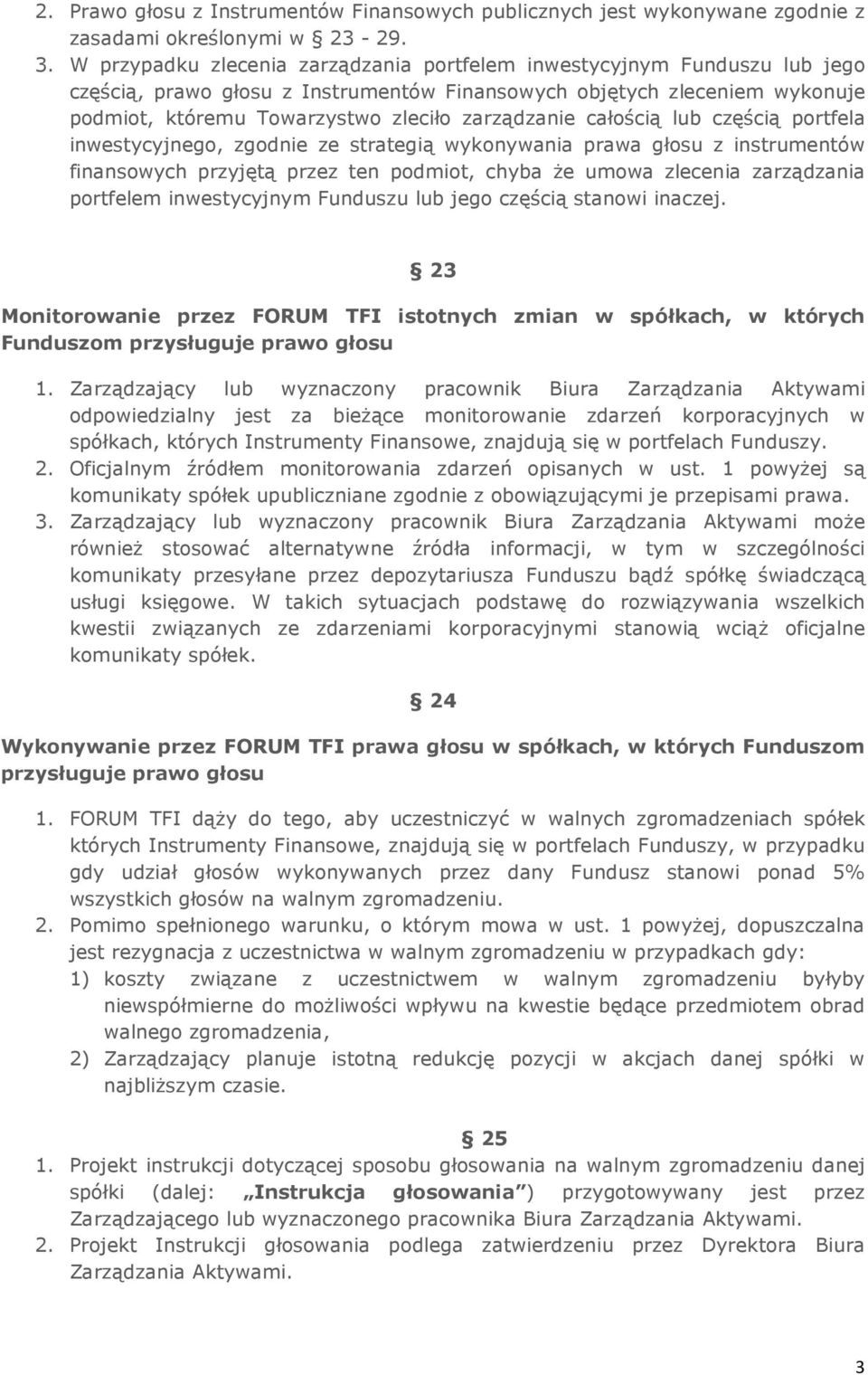 2. Prawo głosu z Instrumentów Finansowych publicznych jest wykonywane zgodnie z zasadami określonymi w § 23 - 29.

3. W przypadku zlecenia zarządzania portfelem inwestycyjnym Funduszu lub jego częścią, prawo głosu z Instrumentów Finansowych objętych zleceniem wykonuje podmiot, któremu Towarzystwo zleciło zarządzanie całością lub częścią portfela inwestycyjnego, zgodnie ze strategią wykonywania prawa głosu z instrumentów finansowych przyjętą przez ten podmiot, chyba że umowa zlecenia zarządzania portfelem inwestycyjnym Funduszu lub jego częścią stanowi inaczej.

§ 23

Monitorowanie przez FORUM TFI istotnych zmian w spółkach, w których Funduszom przysługuje prawo głosu

1. Zarządzający lub wyznaczony pracownik Biura Zarządzania Aktywami odpowiedzialny jest za bieżące monitorowanie zdarzeń korporacyjnych w spółkach, których Instrumenty Finansowe, znajdują się w portfelach Funduszy.

2. Oficjalnym źródłem monitorowania zdarzeń opisanych w ust. 1 powyżej są komunikaty spółek upubliczniane zgodnie z obowiązującymi je przepisami prawa.

3. Zarządzający lub wyznaczony pracownik Biura Zarządzania Aktywami może również stosować alternatywne źródła informacji, w tym w szczególności komunikaty przesyłane przez depozytariusza Funduszu bądź spółkę świadczącą usługi księgowe. W takich sytuacjach podstawę do rozwiązywania wszelkich kwestii związanych ze zdarzeniami korporacyjnymi stanowią wciąż oficjalne komunikaty spółek.

§ 24

Wykonywanie przez FORUM TFI prawa głosu w spółkach, w których Funduszom przysługuje prawo głosu

1. FORUM TFI dąży do tego, aby uczestniczyć w walnych zgromadzeniach spółek których Instrumenty Finansowe, znajdują się w portfelach Funduszy, w przypadku gdy udział głosów wykonywanych przez dany Fundusz stanowi ponad 5% wszystkich głosów na walnym zgromadzeniu.

2. Pomimo spełnionego warunku, o którym mowa w ust. 1 powyżej, dopuszczalna jest rezygnacja z uczestnictwa w walnym zgromadzeniu w przypadkach gdy:

1) koszty związane z uczestnictwem w walnym zgromadzeniu byłyby niewspółmierne do możliwości wpływu na kwestie będące przedmiotem obrad walnego zgromadzenia,

2) Zarządzający planuje istotną redukcję pozycji w akcjach danej spółki w najbliższym czasie.

§ 25

1. Projekt instrukcji dotyczącej sposobu głosowania na walnym zgromadzeniu danej spółki (dalej: „Instrukcja głosowania”) przygotowywany jest przez Zarządzającego lub wyznaczonego pracownika Biura Zarządzania Aktywami.

2. Projekt Instrukcji głosowania podlega zatwierdzeniu przez Dyrektora Biura Zarządzania Aktywami.

3